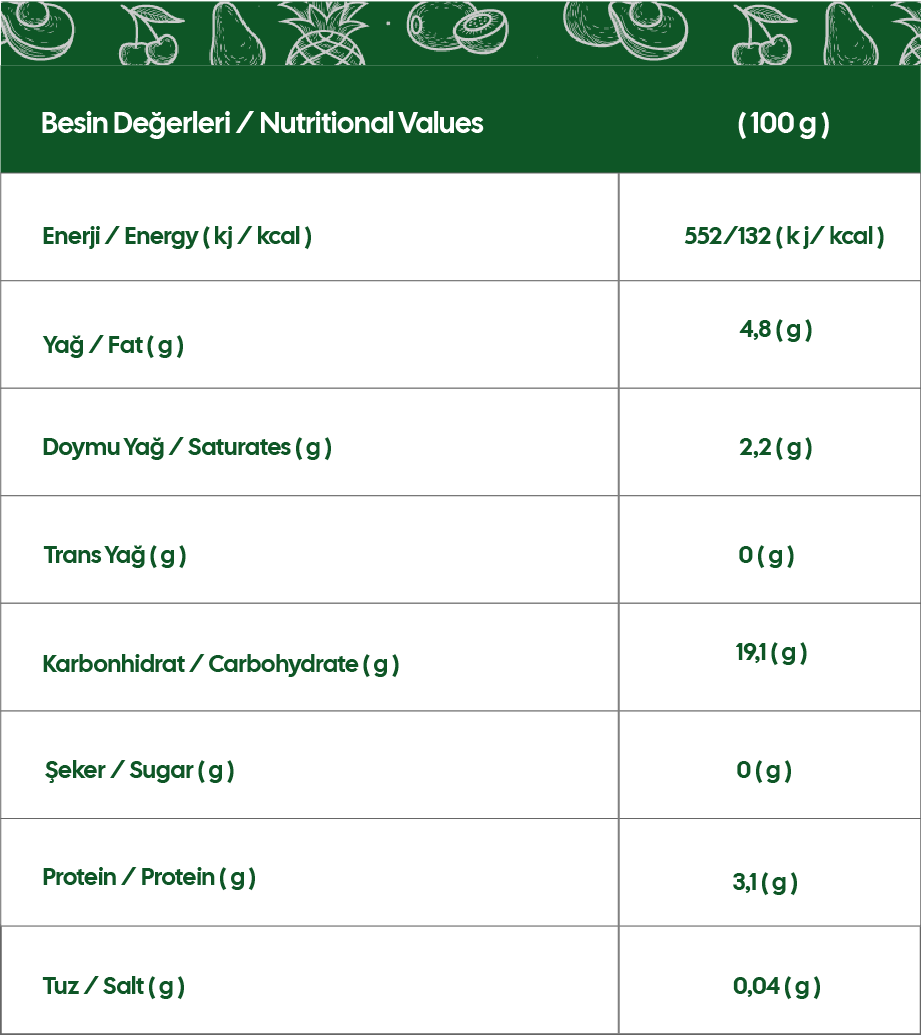 | Besin Değerleri / Nutritional Values | ( 100 g ) |
|---|---|
| Enerji / Energy ( kj / kcal ) | 552/132 ( k j/ kcal ) |
| Yağ / Fat ( g ) | 4,8 ( g ) |
| Doymu Yağ / Saturates ( g ) | 2,2 ( g ) |
| Trans Yağ ( g ) | 0 ( g ) |
| Karbonhidrat / Carbohydrate ( g ) | 19,1 ( g ) |
| Şeker / Sugar ( g ) | 0 ( g ) |
| Protein / Protein ( g ) | 3,1 ( g ) |
| Tuz / Salt ( g ) | 0,04 ( g ) |